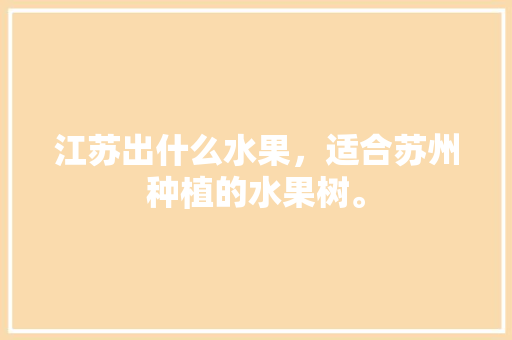 江苏出什么水果，适合苏州种植的水果树。